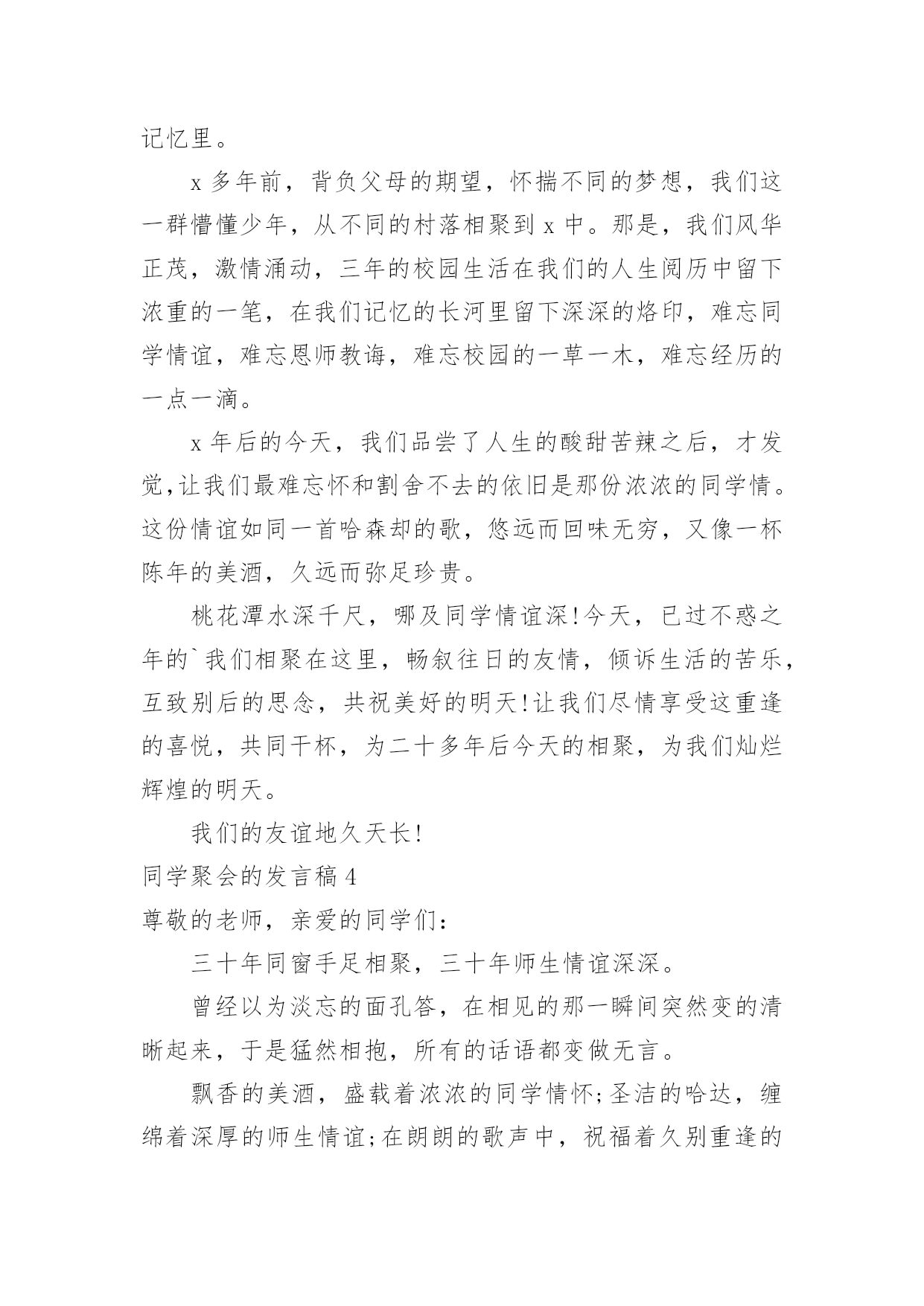 记忆里。

x 多年前，背负父母的期望，怀揣不同的梦想，我们这一群懵懂少年，从不同的村落相聚到 x 中。那是，我们风华正茂，激情涌动，三年的校园生活在我们的人生阅历中留下浓重的一笔，在我们记忆的长河里留下深深的烙印，难忘同学情谊，难忘恩师教诲，难忘校园的一草一木，难忘经历的一点一滴。

x 年后的今天，我们品尝了人生的酸甜苦辣之后，才发觉,让我们最难忘怀和割舍不去的依旧是那份浓浓的同学情。这份情谊如同一首哈森却的歌，悠远而回味无穷，又像一杯陈年的美酒，久远而弥足珍贵。

桃花潭水深千尺，哪及同学情谊深!今天，已过不惑之年的`我们相聚在这里，畅叙往日的友情，倾诉生活的苦乐，互致别后的思念，共祝美好的明天!让我们尽情享受这重逢的喜悦，共同干杯，为二十多年后今天的相聚，为我们灿烂辉煌的明天。

我们的友谊地久天长!

同学聚会的发言稿 4

尊敬的老师，亲爱的同学们：

三十年同窗手足相聚，三十年师生情谊深深。

曾经以为淡忘的面孔答，在相见的那一瞬间突然变的清晰起来，于是猛然相抱，所有的话语都变做无言。

飘香的美酒，盛载着浓浓的同学情怀;圣洁的哈达，缠绵着深厚的师生情谊;在朗朗的歌声中，祝福着久别重逢的